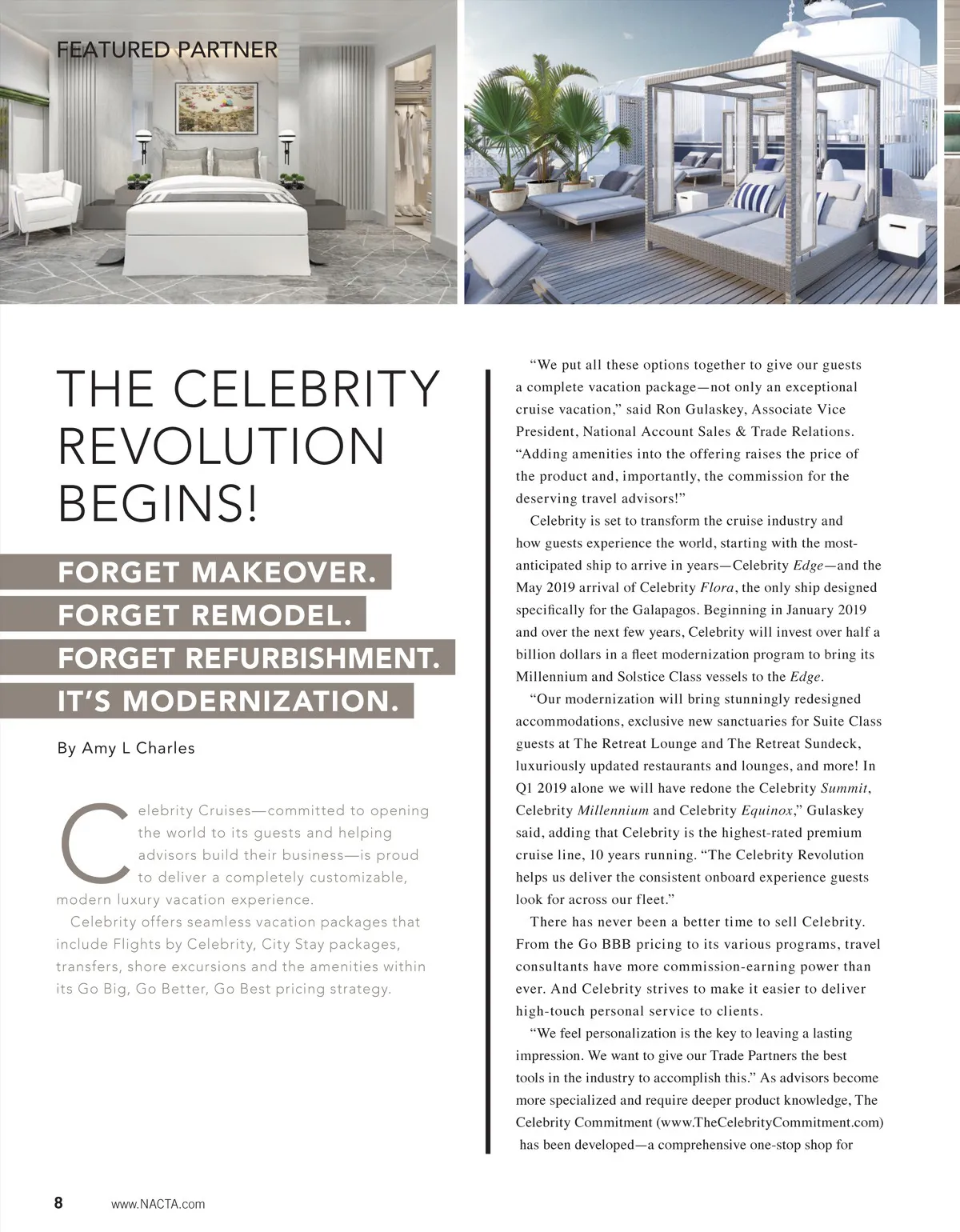 FEATURED PARTNER

THE CELEBRITY REVOLUTION BEGINS!

FORGET MAKEOVER.
FORGET REMODEL.
FORGET REFURBISHMENT.
IT'S MODERNIZATION.

By Amy L Charles

Celebrity Cruises—committed to opening the world to its guests and helping advisors build their business—is proud to deliver a completely customizable, modern luxury vacation experience.

Celebrity offers seamless vacation packages that include Flights by Celebrity, City Stay packages, transfers, shore excursions and the amenities within its Go Big, Go Better, Go Best pricing strategy.

"We put all these options together to give our guests a complete vacation package—not only an exceptional cruise vacation," said Ron Gulaskey, Associate Vice President, National Account Sales & Trade Relations. "Adding amenities into the offering raises the price of the product and, importantly, the commission for the deserving travel advisors!"

Celebrity is set to transform the cruise industry and how guests experience the world, starting with the most-anticipated ship to arrive in years—Celebrity Edge—and the May 2019 arrival of Celebrity Flora, the only ship designed specifically for the Galapagos. Beginning in January 2019 and over the next few years, Celebrity will invest over half a billion dollars in a fleet modernization program to bring its Millennium and Solstice Class vessels to the Edge.

"Our modernization will bring stunningly redesigned accommodations, exclusive new sanctuaries for Suite Class guests at The Retreat Lounge and The Retreat Sundeck, luxuriously updated restaurants and lounges, and more! In Q1 2019 alone we will have redone the Celebrity Summit, Celebrity Millennium and Celebrity Equinox," Gulaskey said, adding that Celebrity is the highest-rated premium cruise line, 10 years running. "The Celebrity Revolution helps us deliver the consistent onboard experience guests look for across our fleet."

There has never been a better time to sell Celebrity. From the Go BBB pricing to its various programs, travel consultants have more commission-earning power than ever. And Celebrity strives to make it easier to deliver high-touch personal service to clients.

"We feel personalization is the key to leaving a lasting impression. We want to give our Trade Partners the best tools in the industry to accomplish this." As advisors become more specialized and require deeper product knowledge, The Celebrity Commitment (www.TheCelebrityCommitment.com) has been developed—a comprehensive one-stop shop for

8 www.NACTA.com